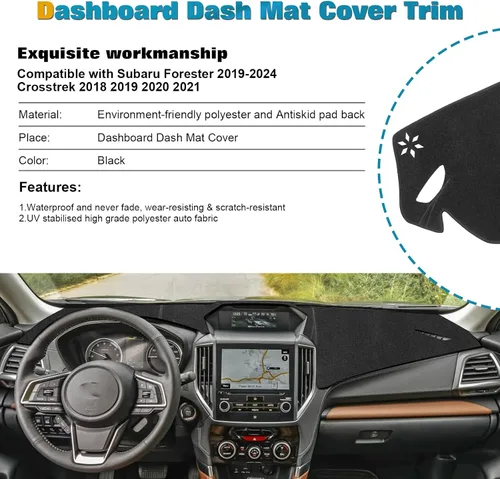 Dashboard Dash Mat Cover Trim

Exquisite workmanship

Compatible with Subaru Forester 2019-2024
Crosstrek 2018 2019 2020 2021

Material: Environment-friendly polyester and Antiskid pad back
Place: Dashboard Dash Mat Cover
Color: Black

Features:

1.Waterproof and never fade, wear-resisting & scratch-resistant
2.UV stabilised high grade polyester auto fabric